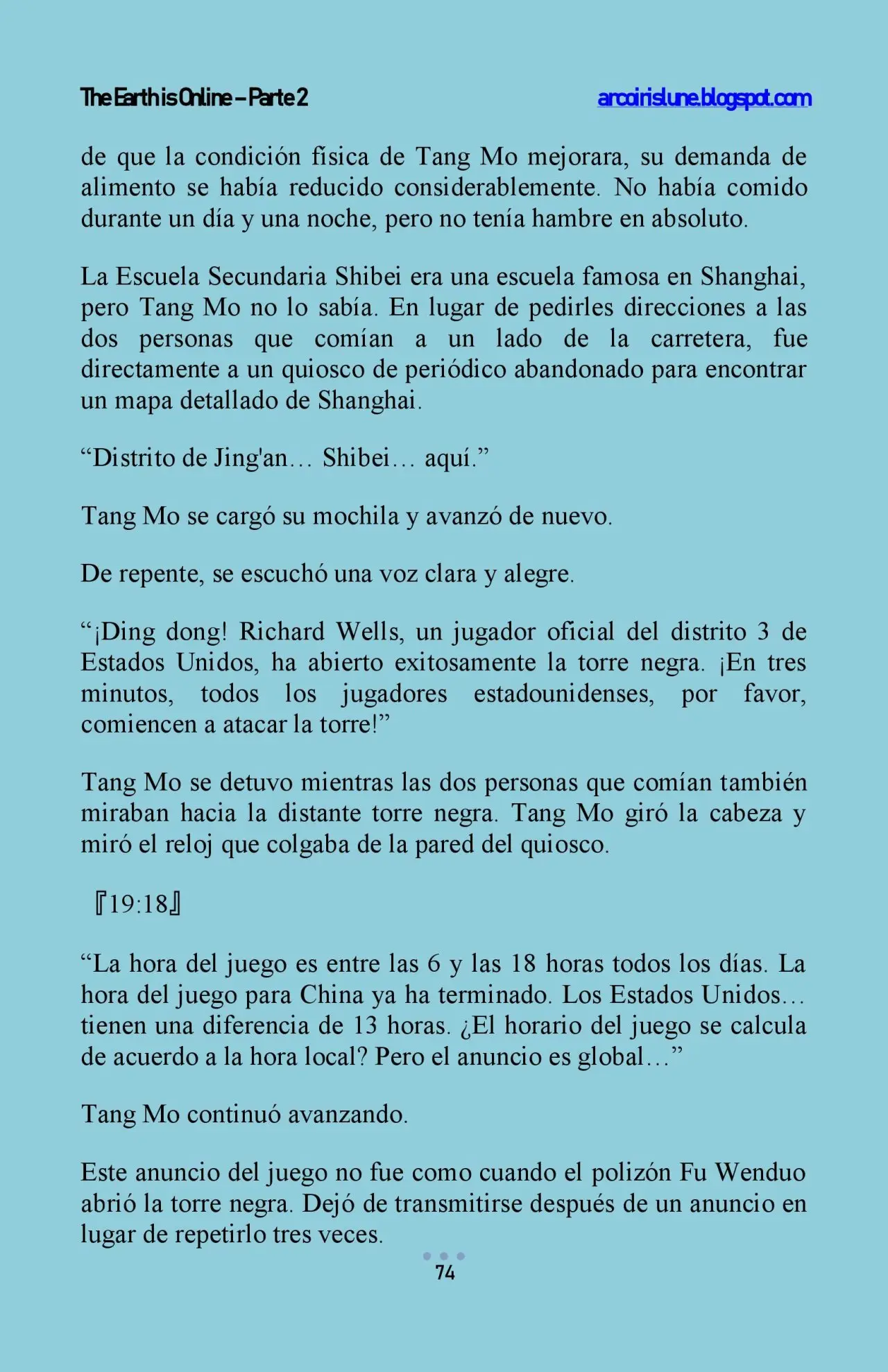 The Earth is Online – Parte 2

arcoirislune.blogspot.com

de que la condición física de Tang Mo mejorara, su demanda de alimento se había reducido considerablemente. No había comido durante un día y una noche, pero no tenía hambre en absoluto.

La Escuela Secundaria Shibei era una escuela famosa en Shanghai, pero Tang Mo no lo sabía. En lugar de pedirles direcciones a las dos personas que comían a un lado de la carretera, fue directamente a un quiosco de periódico abandonado para encontrar un mapa detallado de Shanghai.

“Distrito de Jing'an… Shibei… aquí.”

Tang Mo se cargó su mochila y avanzó de nuevo.

De repente, se escuchó una voz clara y alegre.

“¡Ding dong! Richard Wells, un jugador oficial del distrito 3 de Estados Unidos, ha abierto exitosamente la torre negra. ¡En tres minutos, todos los jugadores estadounidenses, por favor, comiencen a atacar la torre!”

Tang Mo se detuvo mientras las dos personas que comían también miraban hacia la distante torre negra. Tang Mo giró la cabeza y miró el reloj que colgaba de la pared del quiosco.

『19:18』

“La hora del juego es entre las 6 y las 18 horas todos los días. La hora del juego para China ya ha terminado. Los Estados Unidos… tienen una diferencia de 13 horas. ¿El horario del juego se calcula de acuerdo a la hora local? Pero el anuncio es global…”

Tang Mo continuó avanzando.

Este anuncio del juego no fue como cuando el polizón Fu Wenduo abrió la torre negra. Dejó de transmitirse después de un anuncio en lugar de repetirlo tres veces.

74